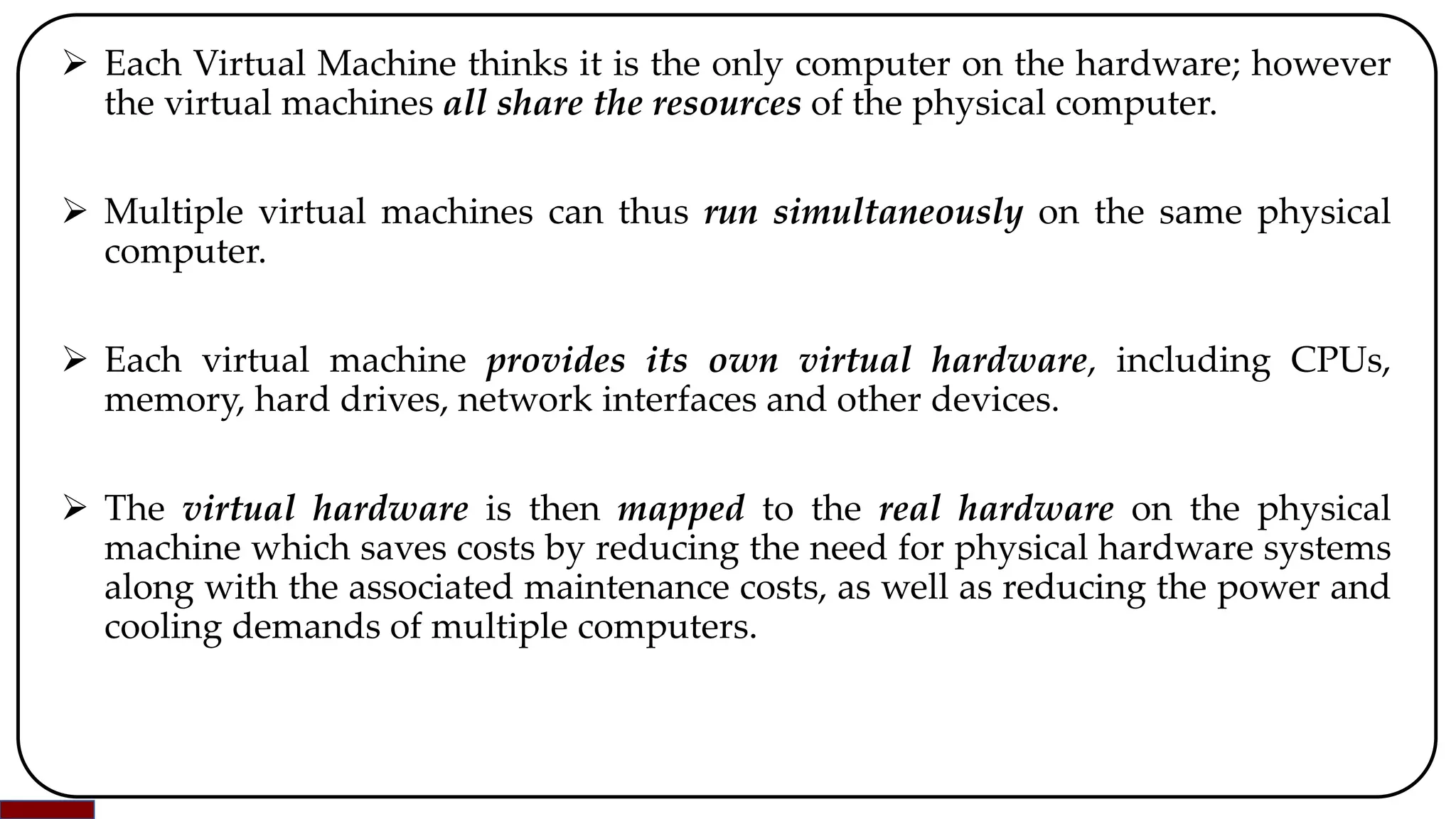 ➢ Each Virtual Machine thinks it is the only computer on the hardware; however the virtual machines all share the resources of the physical computer.

➢ Multiple virtual machines can thus run simultaneously on the same physical computer.

➢ Each virtual machine provides its own virtual hardware, including CPUs, memory, hard drives, network interfaces and other devices.

➢ The virtual hardware is then mapped to the real hardware on the physical machine which saves costs by reducing the need for physical hardware systems along with the associated maintenance costs, as well as reducing the power and cooling demands of multiple computers.